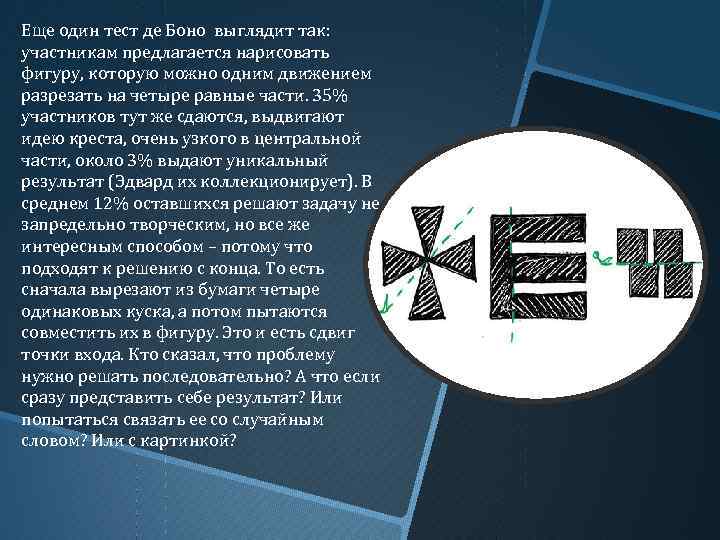 Еще один тест де Боно выглядит так: участникам предлагается нарисовать фигуру, которую можно одним движением разрезать на четыре равные части. 35% участников тут же сдаются, выдвигают идею креста, очень узкого в центральной части, около 3% выдают уникальный результат (Эдвард их коллекционирует). В среднем 12% оставшихся решают задачу не запредельно творческим, но все же интересным способом – потому что подходят к решению с конца. То есть сначала вырезают из бумаги четыре одинаковых куска, а потом пытаются совместить их в фигуру. Это и есть сдвиг точки входа. Кто сказал, что проблему нужно решать последовательно? А что если сразу представить себе результат? Или попытаться связать ее со случайным словом? Или с картинкой?